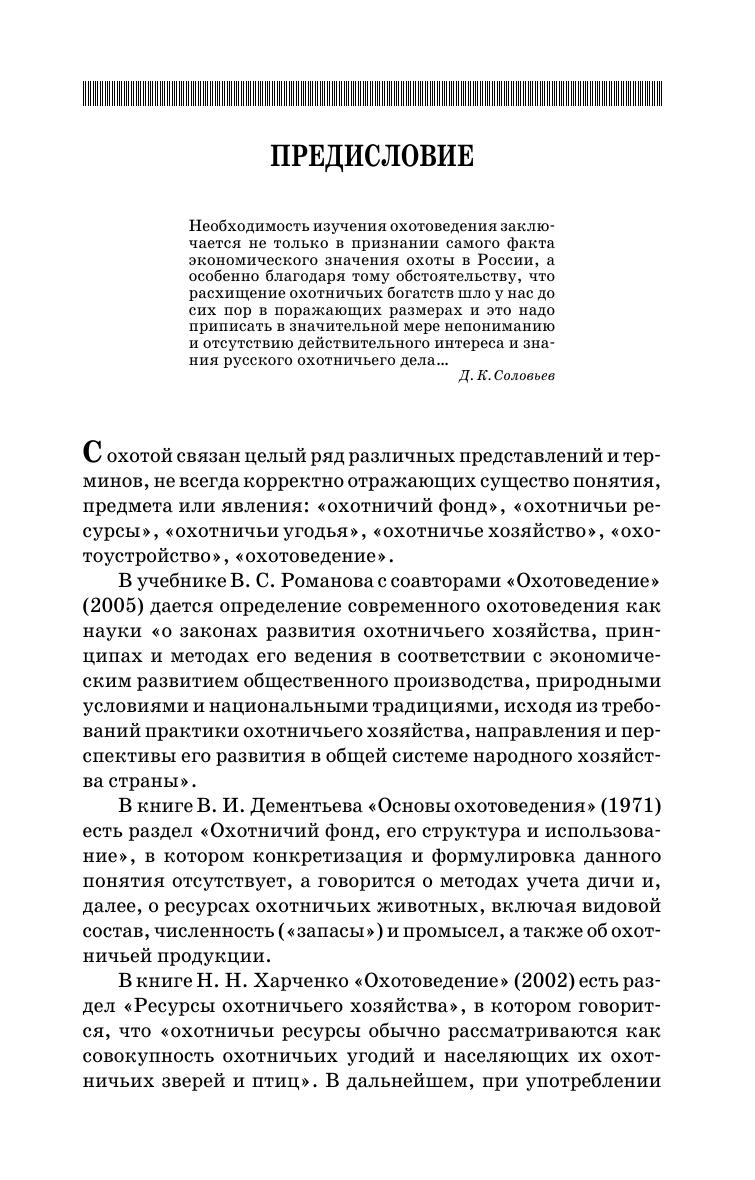 ПРЕДИСЛОВИЕ

Необходимость изучения охотоведения заключается не только в признании самого факта экономического значения охоты в России, а особенно благодаря тому обстоятельству, что расхищение охотничьих богатств шло у нас до сих пор в поражающих размерах и это надо приписать в значительной мере непониманию и отсутствию действительного интереса и знания русского охотничьего дела...
Д. К. Соловьев

С охотой связан целый ряд различных представлений и терминов, не всегда корректно отражающих существо понятия, предмета или явления: «охотничий фонд», «охотничьи ресурсы», «охотничьи угодья», «охотничье хозяйство», «охотоустройство», «охотоведение».

В учебнике В. С. Романова с соавторами «Охотоведение» (2005) дается определение современного охотоведения как науки «о законах развития охотничьего хозяйства, принципах и методах его ведения в соответствии с экономическим развитием общественного производства, природными условиями и национальными традициями, исходя из требований практики охотничьего хозяйства, направления и перспективы его развития в общей системе народного хозяйства страны».

В книге В. И. Дементьева «Основы охотоведения» (1971) есть раздел «Охотничий фонд, его структура и использование», в котором конкретизация и формулировка данного понятия отсутствует, а говорится о методах учета дичи и, далее, о ресурсах охотничьих животных, включая видовой состав, численность («запасы») и промысел, а также об охотничьей продукции.

В книге Н. Н. Харченко «Охотоведение» (2002) есть раздел «Ресурсы охотничьего хозяйства», в котором говорится, что «охотничьи ресурсы обычно рассматриваются как совокупность охотничьих угодий и населяющих их охотничьих зверей и птиц». В дальнейшем, при употреблении